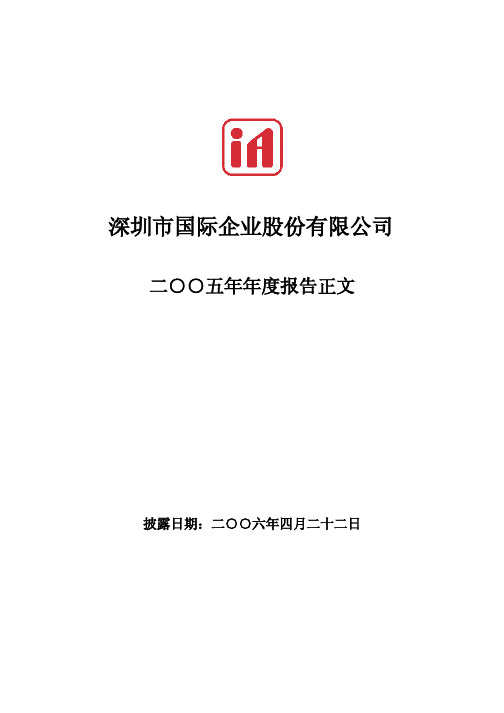 iA

深圳市国际企业股份有限公司

二〇〇五年年度报告正文

披露日期：二〇〇六年四月二十二日